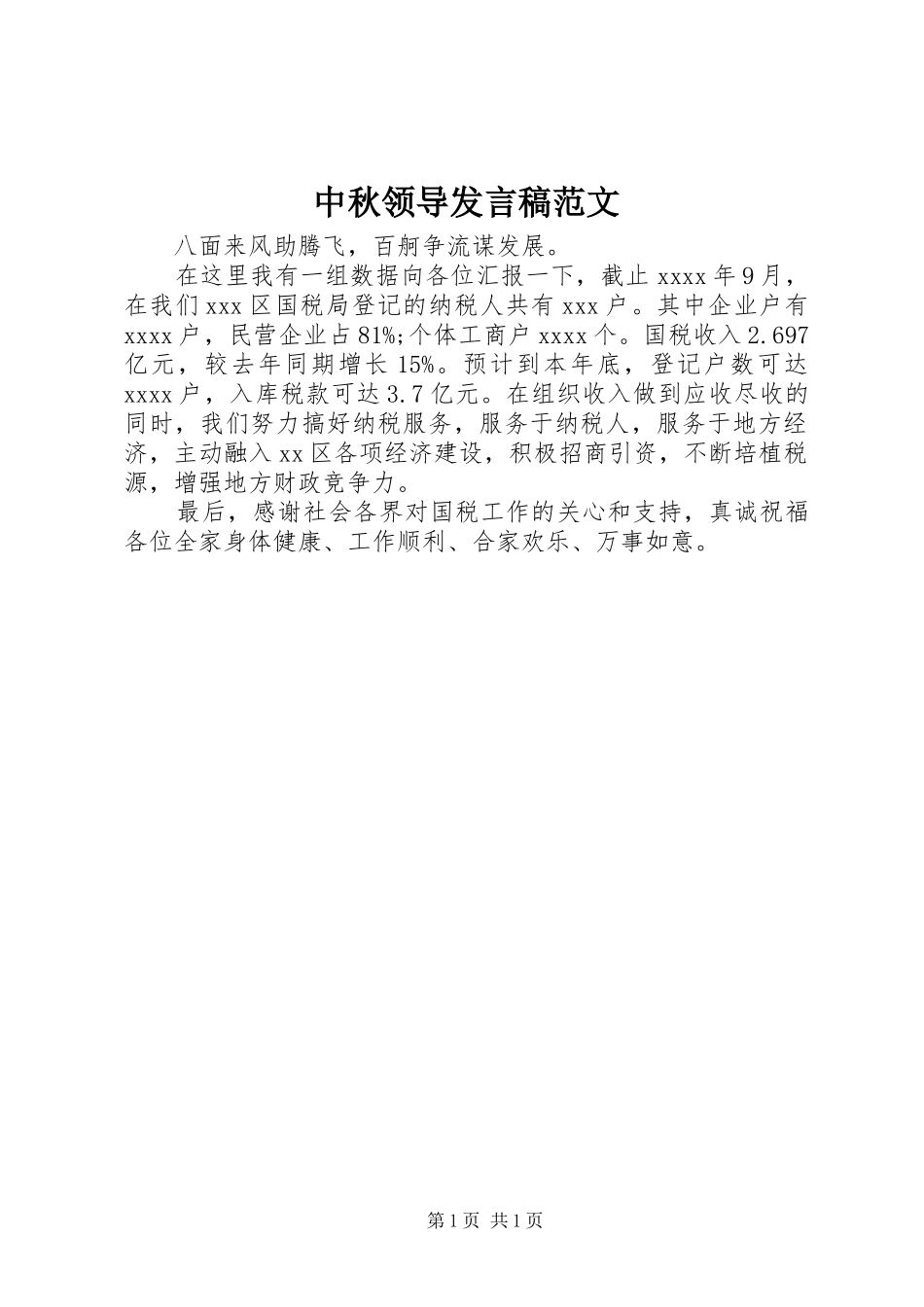 中秋领导发言稿范文

八面来风助腾飞，百舸争流谋发展。

在这里我有一组数据向各位汇报一下，截止 xxxx 年 9 月，在我们 xxx 区国税局登记的纳税人共有 xxx 户。其中企业户有 xxxx 户，民营企业占 81%;个体工商户 xxxx 个。国税收入 2.697 亿元，较去年同期增长 15%。预计到本年底，登记户数可达 xxxx 户，入库税款可达 3.7 亿元。在组织收入做到应收尽收的同时，我们努力搞好纳税服务，服务于纳税人，服务于地方经济，主动融入 xx 区各项经济建设，积极招商引资，不断培植税源，增强地方财政竞争力。

最后，感谢社会各界对国税工作的关心和支持，真诚祝福各位全家身体健康、工作顺利、合家欢乐、万事如意。

第 1 页 共 1 页